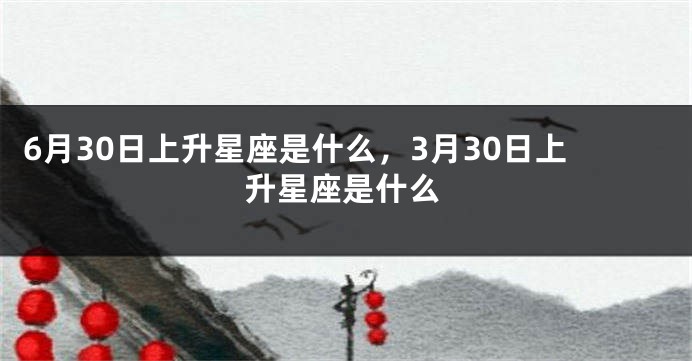 6月30日上升星座是什么，3月30日上升星座是什么